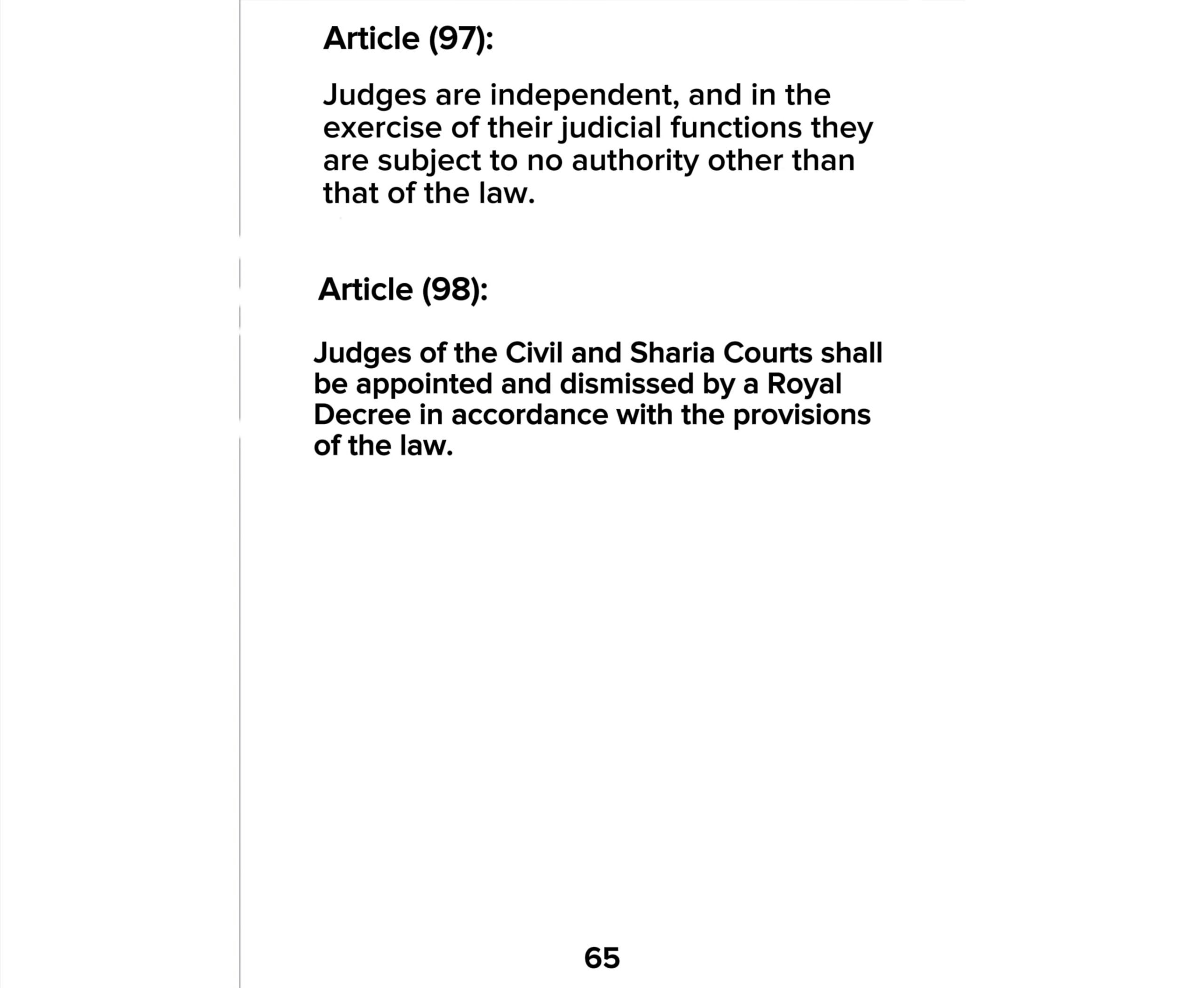 Article (97):

Judges are independent, and in the exercise of their judicial functions they are subject to no authority other than that of the law.

Article (98):

Judges of the Civil and Sharia Courts shall be appointed and dismissed by a Royal Decree in accordance with the provisions of the law.

65